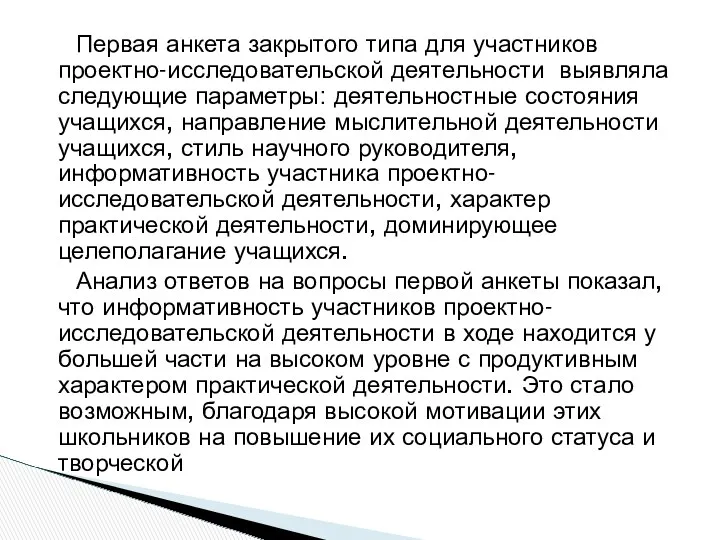 Первая анкета закрытого типа для участников проектно-исследовательской деятельности выявляла следующие параметры: деятельностные состояния учащихся, направление мыслительной деятельности учащихся, стиль научного руководителя, информативность участника проектно-исследовательской деятельности, характер практической деятельности, доминирующее целеполагание учащихся.

Анализ ответов на вопросы первой анкеты показал, что информативность участников проектно-исследовательской деятельности в ходе находится у большей части на высоком уровне с продуктивным характером практической деятельности. Это стало возможным, благодаря высокой мотивации этих школьников на повышение их социального статуса и творческой